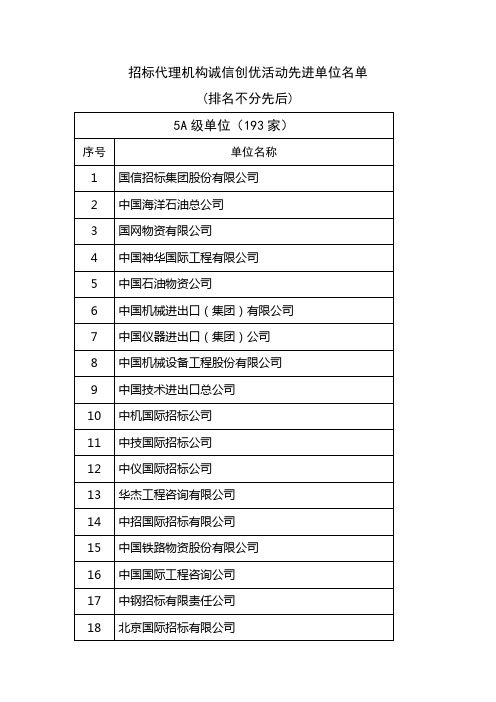 招标代理机构诚信创优活动先进单位名单

（排名不分先后）

| 5A 级单位（193 家） | |
|---|---|
| 序号 | 单位名称 |
| 1 | 国信招标集团股份有限公司 |
| 2 | 中国海洋石油总公司 |
| 3 | 国网物资有限公司 |
| 4 | 中国神华国际工程有限公司 |
| 5 | 中国石油物资公司 |
| 6 | 中国机械进出口（集团）有限公司 |
| 7 | 中国仪器进出口（集团）公司 |
| 8 | 中国机械设备工程股份有限公司 |
| 9 | 中国技术进出口总公司 |
| 10 | 中机国际招标公司 |
| 11 | 中技国际招标公司 |
| 12 | 中仪国际招标公司 |
| 13 | 华杰工程咨询有限公司 |
| 14 | 中招国际招标有限公司 |
| 15 | 中国铁路物资股份有限公司 |
| 16 | 中国国际工程咨询公司 |
| 17 | 中钢招标有限责任公司 |
| 18 | 北京国际招标有限公司 |